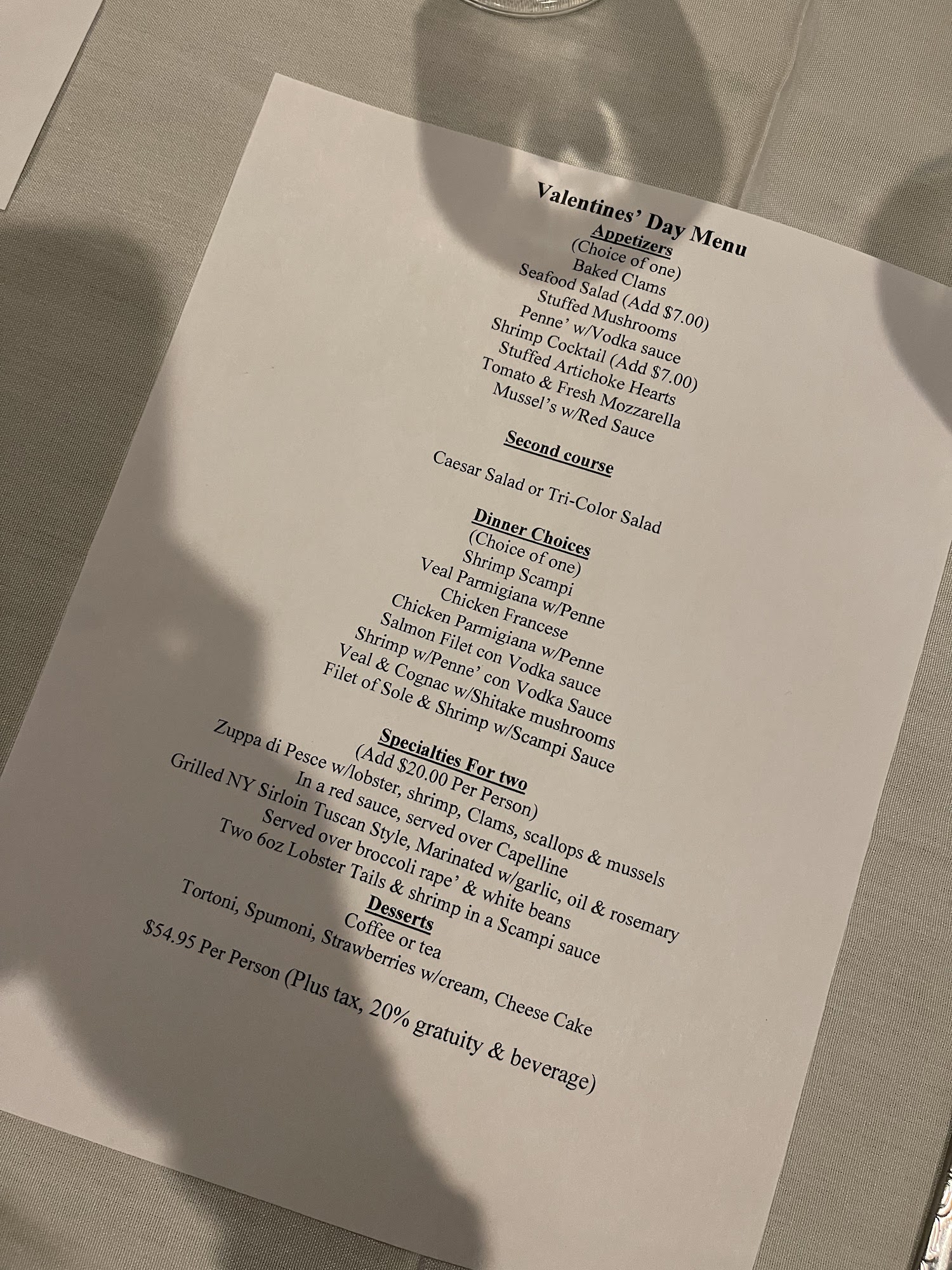 Valentines' Day Menu
Appetizers
(Choice of one)
Baked Clams
Seafood Salad (Add $7.00)
Stuffed Mushrooms
Penne' w/Vodka sauce
Shrimp Cocktail (Add $7.00)
Stuffed Artichoke Hearts
Tomato & Fresh Mozzarella
Mussel's w/Red Sauce

Second course
Caesar Salad or Tri-Color Salad

Dinner Choices
(Choice of one)
Shrimp Scampi
Veal Parmigiana w/Penne
Chicken Francese
Chicken Parmigiana w/Penne
Salmon Filet con Vodka sauce
Shrimp w/Penne' con Vodka Sauce
Veal & Cognac w/Shitake mushrooms
Filet of Sole & Shrimp w/Scampi Sauce

Specialties For two
(Add $20.00 Per Person)
Zuppa di Pesce w/lobster, shrimp, Clams, scallops & mussels
In a red sauce, served over Capelline
Grilled NY Sirloin Tuscan Style, Marinated w/garlic, oil & rosemary
Served over broccoli rape' & white beans
Two 6oz Lobster Tails & shrimp in a Scampi sauce
Desserts
Coffee or tea
Tortoni, Spumoni, Strawberries w/cream, Cheese Cake
$54.95 Per Person (Plus tax, 20% gratuity & beverage)